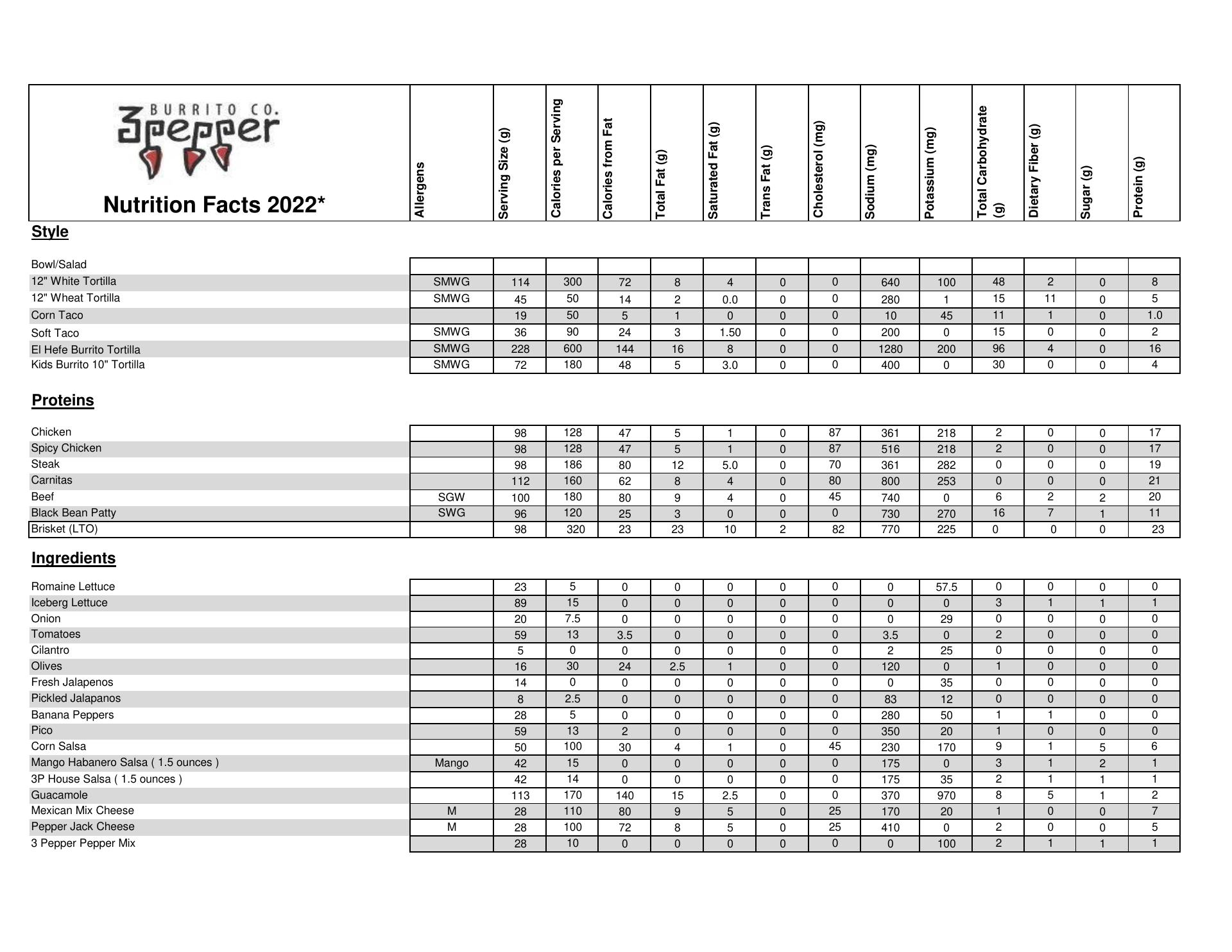 BURRITO CO.
3pepper

Nutrition Facts 2022*

| | Allergens | Serving Size (g) | Calories per Serving | Calories from Fat | Total Fat (g) | Saturated Fat (g) | Trans Fat (g) | Cholesterol (mg) | Sodium (mg) | Potassium (mg) | Total Carbohydrate (g) | Dietary Fiber (g) | Sugar (g) | Protein (g) |
|---|---|---|---|---|---|---|---|---|---|---|---|---|---|---|
| **Style** | | | | | | | | | | | | | | |
| Bowl/Salad | | | | | | | | | | | | | | |
| 12" White Tortilla | SMWG | 114 | 300 | 72 | 8 | 4 | 0 | 0 | 640 | 100 | 48 | 2 | 0 | 8 |
| 12" Wheat Tortilla | SMWG | 45 | 50 | 14 | 2 | 0.0 | 0 | 0 | 280 | 1 | 15 | 11 | 0 | 5 |
| Corn Taco | | 19 | 50 | 5 | 1 | 0 | 0 | 0 | 10 | 45 | 11 | 1 | 0 | 1.0 |
| Soft Taco | SMWG | 36 | 90 | 24 | 3 | 1.50 | 0 | 0 | 200 | 0 | 15 | 0 | 0 | 2 |
| El Hefe Burrito Tortilla | SMWG | 228 | 600 | 144 | 16 | 8 | 0 | 0 | 1280 | 200 | 96 | 4 | 0 | 16 |
| Kids Burrito 10" Tortilla | SMWG | 72 | 180 | 48 | 5 | 3.0 | 0 | 0 | 400 | 0 | 30 | 0 | 0 | 4 |
| **Proteins** | | | | | | | | | | | | | | |
| Chicken | | 98 | 128 | 47 | 5 | 1 | 0 | 87 | 361 | 218 | 2 | 0 | 0 | 17 |
| Spicy Chicken | | 98 | 128 | 47 | 5 | 1 | 0 | 87 | 516 | 218 | 2 | 0 | 0 | 17 |
| Steak | | 98 | 186 | 80 | 12 | 5.0 | 0 | 70 | 361 | 282 | 0 | 0 | 0 | 19 |
| Carnitas | | 112 | 160 | 62 | 8 | 4 | 0 | 80 | 800 | 253 | 0 | 0 | 0 | 21 |
| Beef | SGW | 100 | 180 | 80 | 9 | 4 | 0 | 45 | 740 | 0 | 6 | 2 | 2 | 20 |
| Black Bean Patty | SWG | 96 | 120 | 25 | 3 | 0 | 0 | 0 | 730 | 270 | 16 | 7 | 1 | 11 |
| Brisket (LTO) | | 98 | 320 | 23 | 23 | 10 | 2 | 82 | 770 | 225 | 0 | 0 | 0 | 23 |
| **Ingredients** | | | | | | | | | | | | | | |
| Romaine Lettuce | | 23 | 5 | 0 | 0 | 0 | 0 | 0 | 0 | 57.5 | 0 | 0 | 0 | 0 |
| Iceberg Lettuce | | 89 | 15 | 0 | 0 | 0 | 0 | 0 | 0 | 0 | 3 | 1 | 1 | 1 |
| Onion | | 20 | 7.5 | 0 | 0 | 0 | 0 | 0 | 0 | 29 | 0 | 0 | 0 | 0 |
| Tomatoes | | 59 | 13 | 3.5 | 0 | 0 | 0 | 0 | 3.5 | 0 | 2 | 0 | 0 | 0 |
| Cilantro | | 5 | 0 | 0 | 0 | 0 | 0 | 0 | 2 | 25 | 0 | 0 | 0 | 0 |
| Olives | | 16 | 30 | 24 | 2.5 | 1 | 0 | 0 | 120 | 0 | 1 | 0 | 0 | 0 |
| Fresh Jalapenos | | 14 | 0 | 0 | 0 | 0 | 0 | 0 | 0 | 35 | 0 | 0 | 0 | 0 |
| Pickled Jalapanos | | 8 | 2.5 | 0 | 0 | 0 | 0 | 0 | 83 | 12 | 0 | 0 | 0 | 0 |
| Banana Peppers | | 28 | 5 | 0 | 0 | 0 | 0 | 0 | 280 | 50 | 1 | 1 | 0 | 0 |
| Pico | | 59 | 13 | 2 | 0 | 0 | 0 | 0 | 350 | 20 | 1 | 0 | 0 | 0 |
| Corn Salsa | | 50 | 100 | 30 | 4 | 1 | 0 | 45 | 230 | 170 | 9 | 1 | 5 | 6 |
| Mango Habanero Salsa ( 1.5 ounces ) | Mango | 42 | 15 | 0 | 0 | 0 | 0 | 0 | 175 | 0 | 3 | 1 | 2 | 1 |
| 3P House Salsa ( 1.5 ounces ) | | 42 | 14 | 0 | 0 | 0 | 0 | 0 | 175 | 35 | 2 | 1 | 1 | 1 |
| Guacamole | | 113 | 170 | 140 | 15 | 2.5 | 0 | 0 | 370 | 970 | 8 | 5 | 1 | 2 |
| Mexican Mix Cheese | M | 28 | 110 | 80 | 9 | 5 | 0 | 25 | 170 | 20 | 1 | 0 | 0 | 7 |
| Pepper Jack Cheese | M | 28 | 100 | 72 | 8 | 5 | 0 | 25 | 410 | 0 | 2 | 0 | 0 | 5 |
| 3 Pepper Pepper Mix | | 28 | 10 | 0 | 0 | 0 | 0 | 0 | 0 | 100 | 2 | 1 | 1 | 1 |